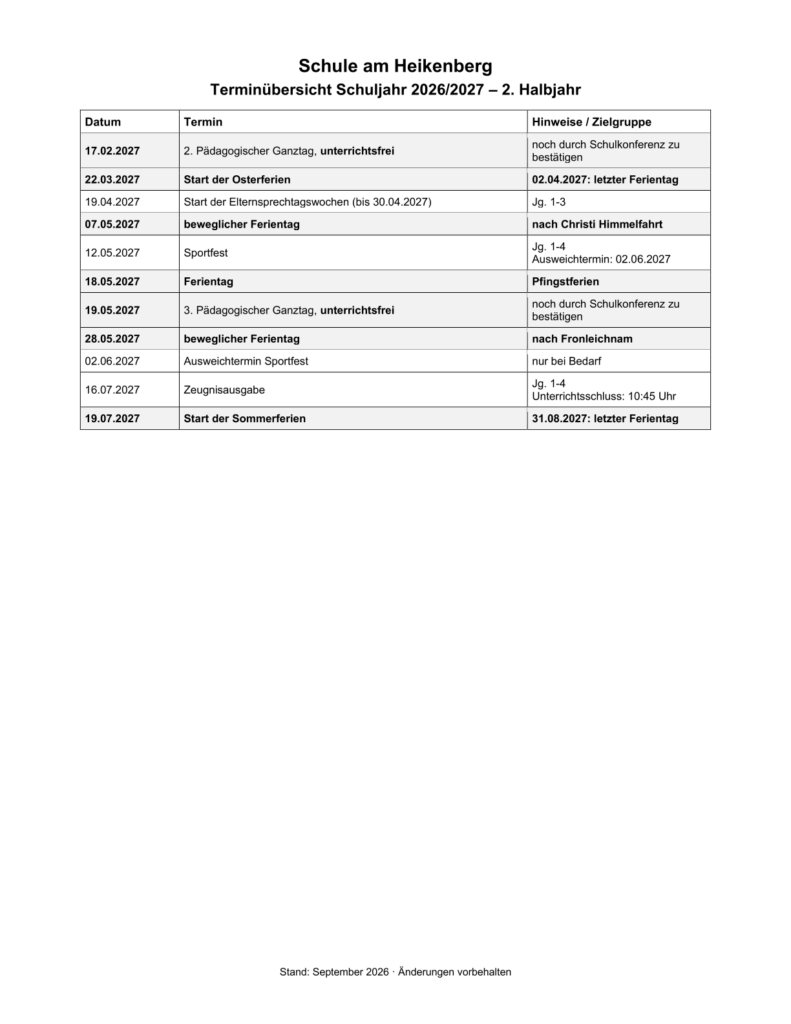 Schule am Heikenberg
Terminübersicht Schuljahr 2026/2027 – 2. Halbjahr

| Datum | Termin | Hinweise / Zielgruppe |
|---|---|---|
| 17.02.2027 | 2. Pädagogischer Ganztag, unterrichtsfrei | noch durch Schulkonferenz zu bestätigen |
| 22.03.2027 | Start der Osterferien | 02.04.2027: letzter Ferientag |
| 19.04.2027 | Start der Elternsprechtagswochen (bis 30.04.2027) | Jg. 1-3 |
| 07.05.2027 | beweglicher Ferientag | nach Christi Himmelfahrt |
| 12.05.2027 | Sportfest | Jg. 1-4 Ausweichtermin: 02.06.2027 |
| 18.05.2027 | Ferientag | Pfingstferien |
| 19.05.2027 | 3. Pädagogischer Ganztag, unterrichtsfrei | noch durch Schulkonferenz zu bestätigen |
| 28.05.2027 | beweglicher Ferientag | nach Fronleichnam |
| 02.06.2027 | Ausweichtermin Sportfest | nur bei Bedarf |
| 16.07.2027 | Zeugnisausgabe | Jg. 1-4 Unterrichtsschluss: 10:45 Uhr |
| 19.07.2027 | Start der Sommerferien | 31.08.2027: letzter Ferientag |

Stand: September 2026 · Änderungen vorbehalten